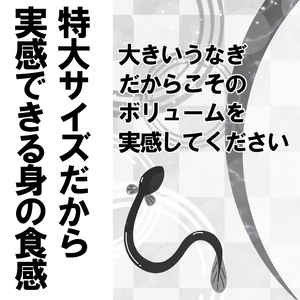 特大サイズだから
実感できる身の食感

大きいうなぎ
だからこその
ボリュームを
実感してください